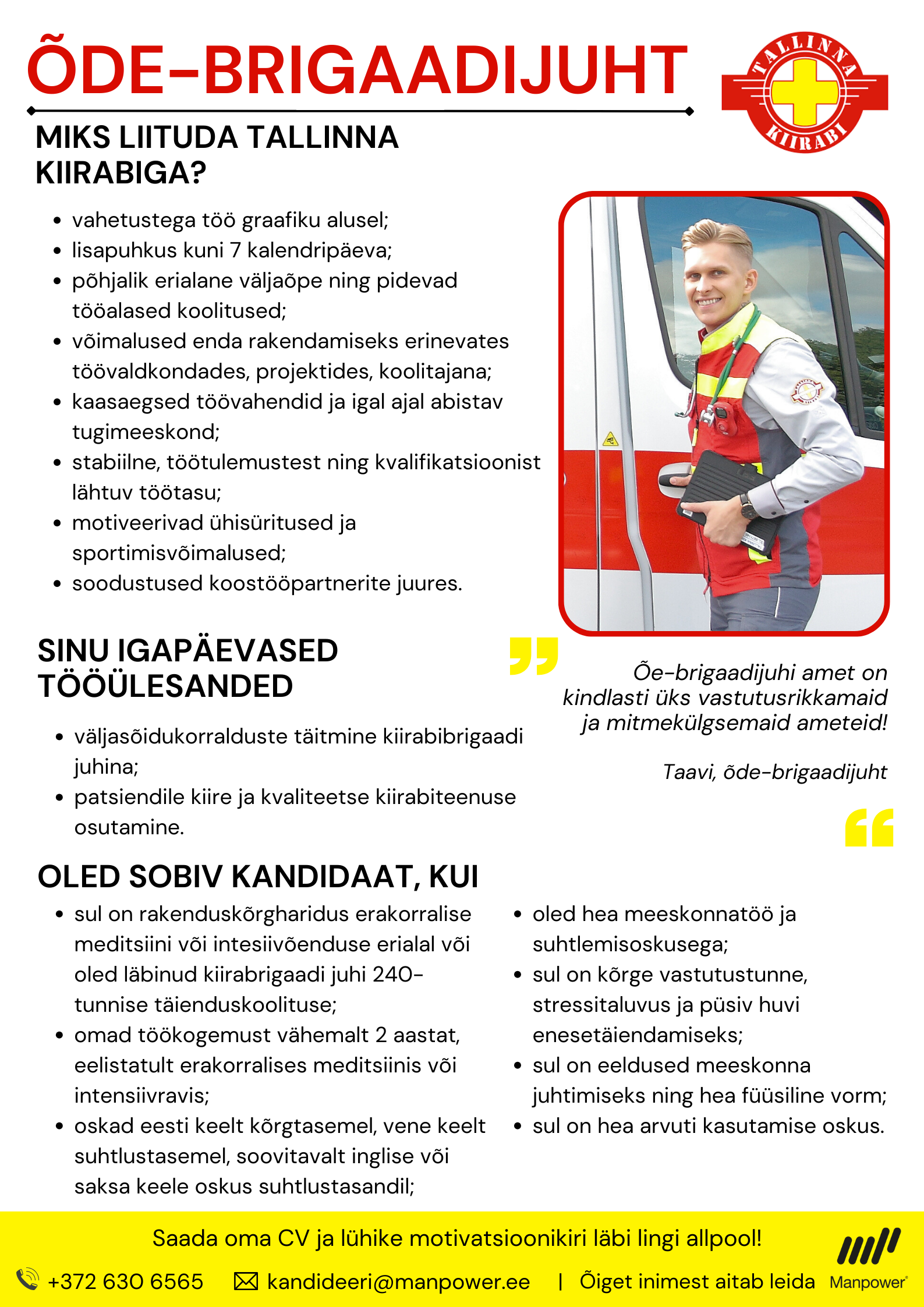 ÕDE-BRIGAADIJUHT

TALLINNA KIIRABI

MIKS LIITUDA TALLINNA KIIRABIGA?

- vahetustega töö graafiku alusel;
- lisapuhkus kuni 7 kalendripäeva;
- põhjalik erialane väljaõpe ning pidevad tööalased koolitused;
- võimalused enda rakendamiseks erinevates töövaldkondades, projektides, koolitajana;
- kaasaegsed töövahendid ja igal ajal abistav tugimeeskond;
- stabiilne, töötulemustest ning kvalifikatsioonist lähtuv töötasu;
- motiveerivad ühisüritused ja sportimisvõimalused;
- soodustused koostööpartnerite juures.

SINU IGAPÄEVASED TÖÖÜLESANDED

- väljasõidukorralduste täitmine kiirabibrigaadi juhina;
- patsiendile kiire ja kvaliteetse kiirabiteenuse osutamine.

Õe-brigaadijuhi amet on kindlasti üks vastutusrikkamaid ja mitmekülgsemaid ameteid!

Taavi, õde-brigaadijuht

OLED SOBIV KANDIDAAT, KUI

- sul on rakenduskõrgharidus erakorralise meditsiini või intesiivõenduse erialal või oled läbinud kiirabrigaadi juhi 240-tunnise täienduskoolituse;
- omad töökogemust vähemalt 2 aastat, eelistatult erakorralises meditsiinis või intensiivravis;
- oskad eesti keelt kõrgtasemel, vene keelt suhtlustasemel, soovitavalt inglise või saksa keele oskus suhtlustasandil;

- oled hea meeskonnatöö ja suhtlemisoskusega;
- sul on kõrge vastutustunne, stressitaluvus ja püsiv huvi enesetäiendamiseks;
- sul on eeldused meeskonna juhtimiseks ning hea füüsiline vorm;
- sul on hea arvuti kasutamise oskus.

Saada oma CV ja lühike motivatsioonikiri läbi lingi allpool!

+372 630 6565 kandideeri@manpower.ee | Õiget inimest aitab leida Manpower